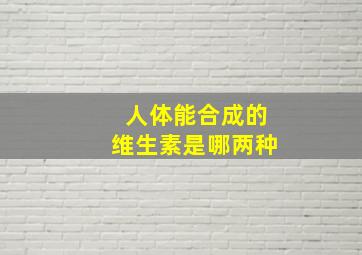 人体能合成的
维生素是哪两种